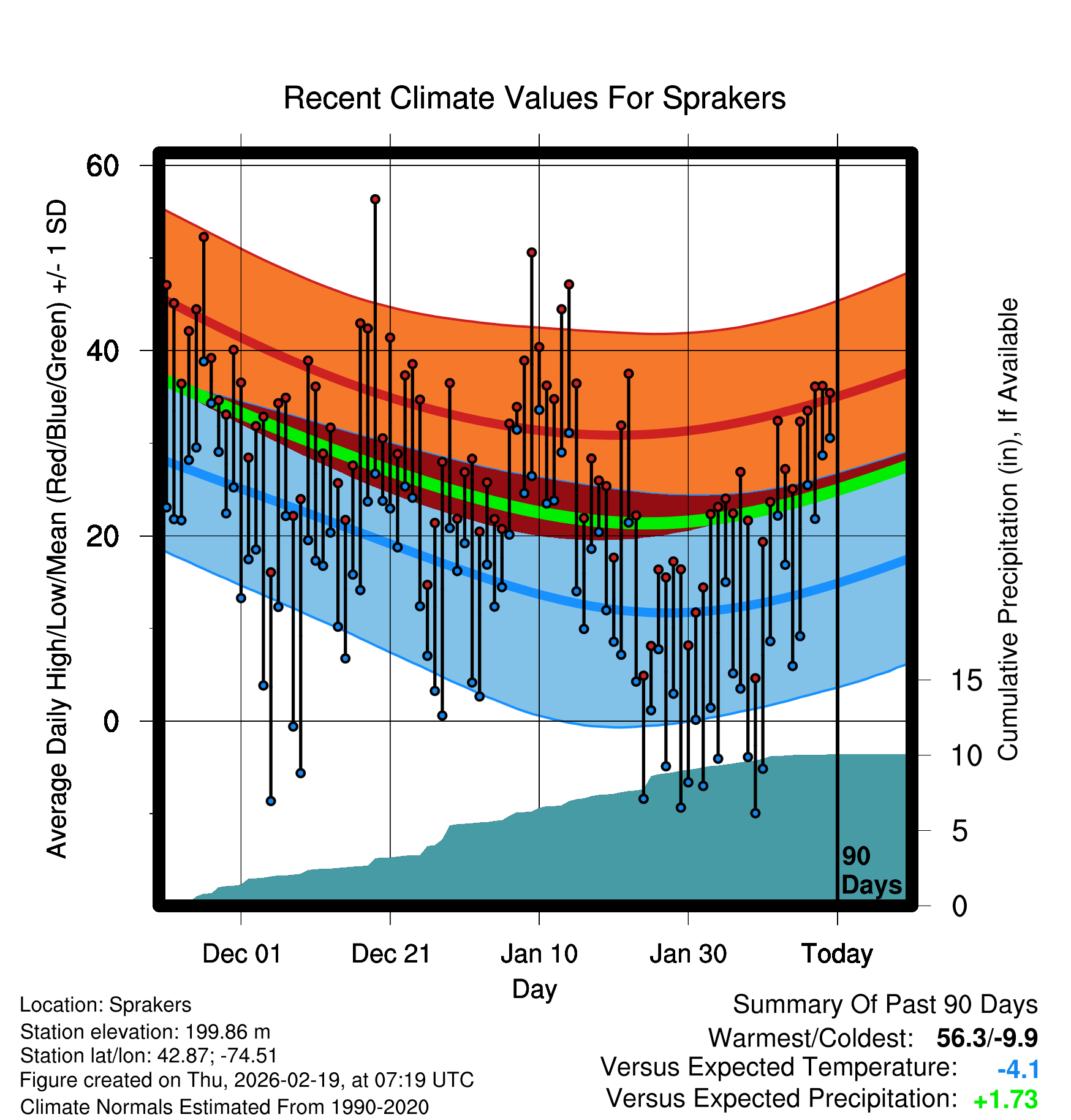 Recent Climate Values For Sprakers

Average Daily High/Low/Mean (Red/Blue/Green) +/- 1 SD

60
40
20
0

Cumulative Precipitation (in), If Available

15
10
5
0

90 Days

Dec 01
Dec 21
Jan 10
Jan 30
Today

Day

Location: Sprakers
Station elevation: 199.86 m
Station lat/lon: 42.87; -74.51
Figure created on Thu, 2026-02-19, at 07:19 UTC
Climate Normals Estimated From 1990-2020

Summary Of Past 90 Days
Warmest/Coldest: 56.3/-9.9
Versus Expected Temperature: -4.1
Versus Expected Precipitation: +1.73